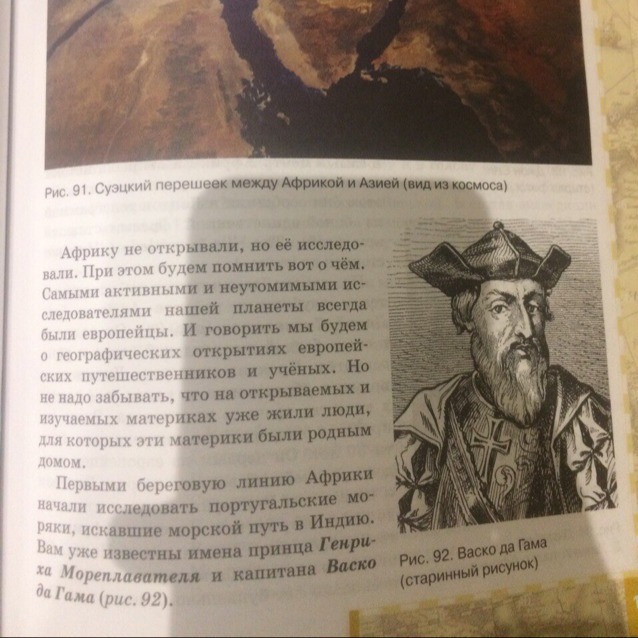 Рис. 91. Суэцкий перешеек между Африкой и Азией (вид из космоса)

Африку не открывали, но её исследовали. При этом будем помнить вот о чём. Самыми активными и неутомимыми исследователями нашей планеты всегда были европейцы. И говорить мы будем о географических открытиях европейских путешественников и учёных. Но не надо забывать, что на открываемых и изучаемых материках уже жили люди, для которых эти материки были родным домом.

Первыми береговую линию Африки начали исследовать португальские моряки, искавшие морской путь в Индию. Вам уже известны имена принца Генриха Мореплавателя и капитана Васко да Гама (рис. 92).

Рис. 92. Васко да Гама (старинный рисунок)